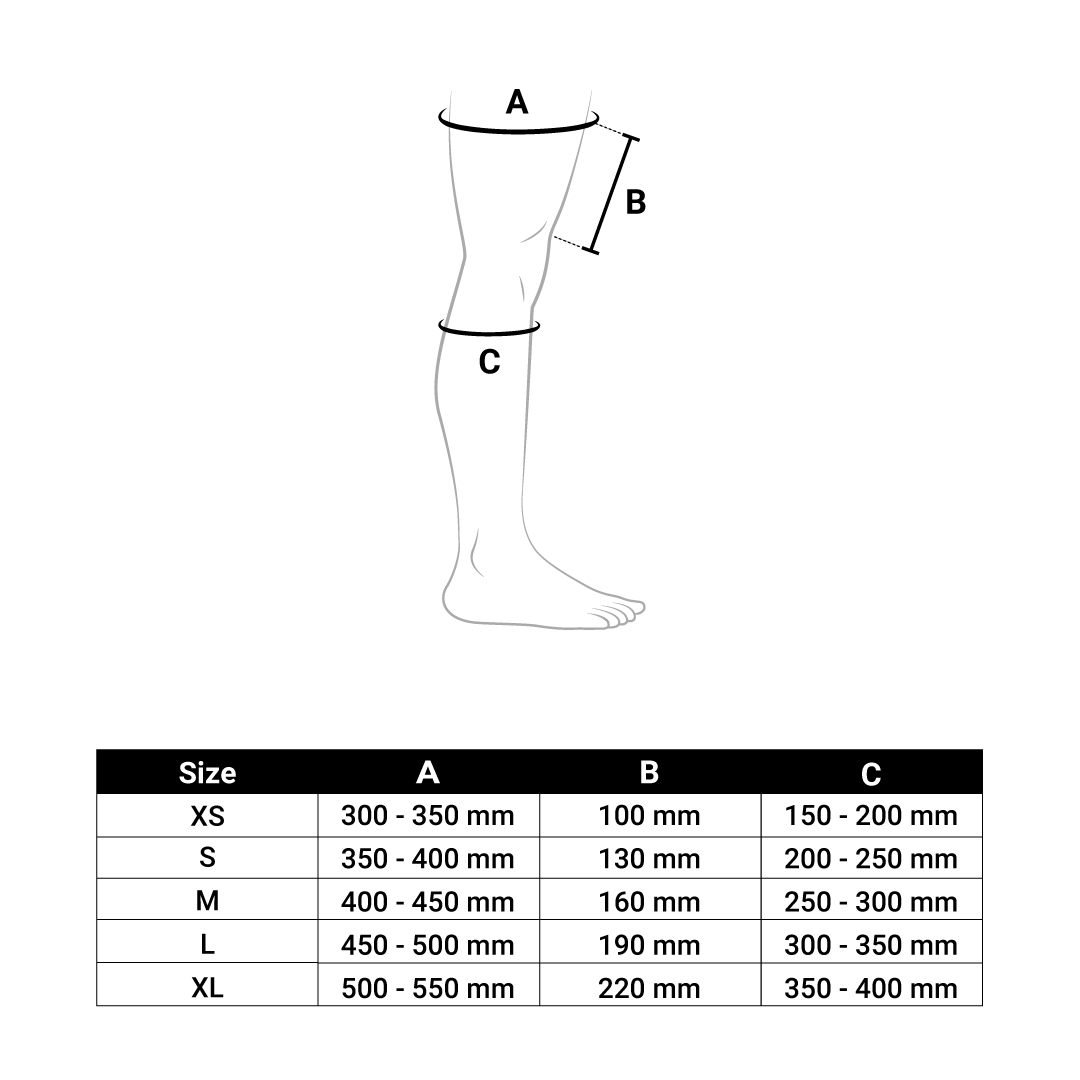 A

B

C

| Size | A | B | C |
|---|---|---|---|
| XS | 300 - 350 mm | 100 mm | 150 - 200 mm |
| S | 350 - 400 mm | 130 mm | 200 - 250 mm |
| M | 400 - 450 mm | 160 mm | 250 - 300 mm |
| L | 450 - 500 mm | 190 mm | 300 - 350 mm |
| XL | 500 - 550 mm | 220 mm | 350 - 400 mm |